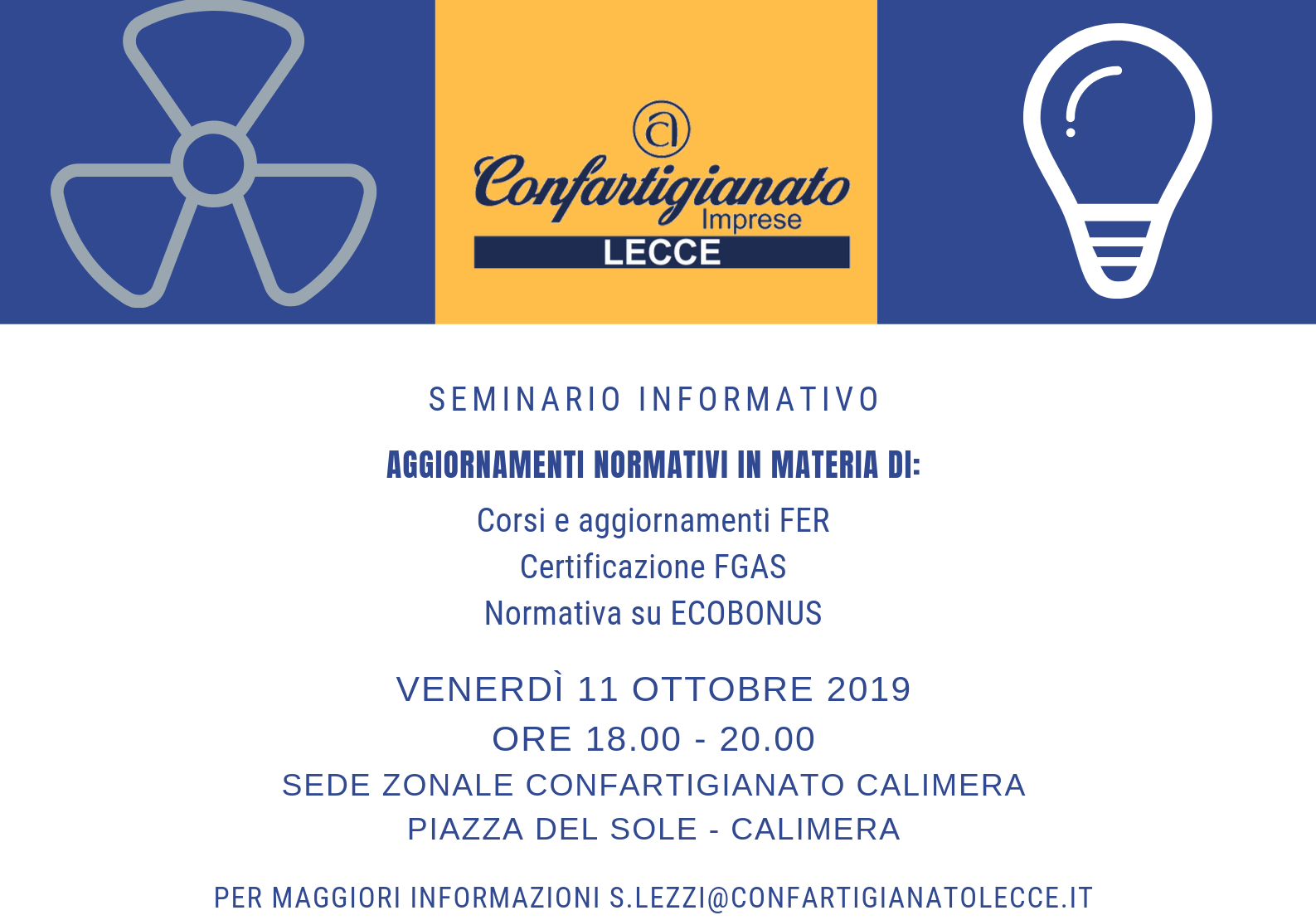 Confartigianato Imprese LECCE

SEMINARIO INFORMATIVO

AGGIORNAMENTI NORMATIVI IN MATERIA DI:

Corsi e aggiornamenti FER
Certificazione FGAS
Normativa su ECOBONUS

VENERDÌ 11 OTTOBRE 2019
ORE 18.00 - 20.00
SEDE ZONALE CONFARTIGIANATO CALIMERA
PIAZZA DEL SOLE - CALIMERA

PER MAGGIORI INFORMAZIONI S.LEZZI@CONFARTIGIANATOLECCE.IT